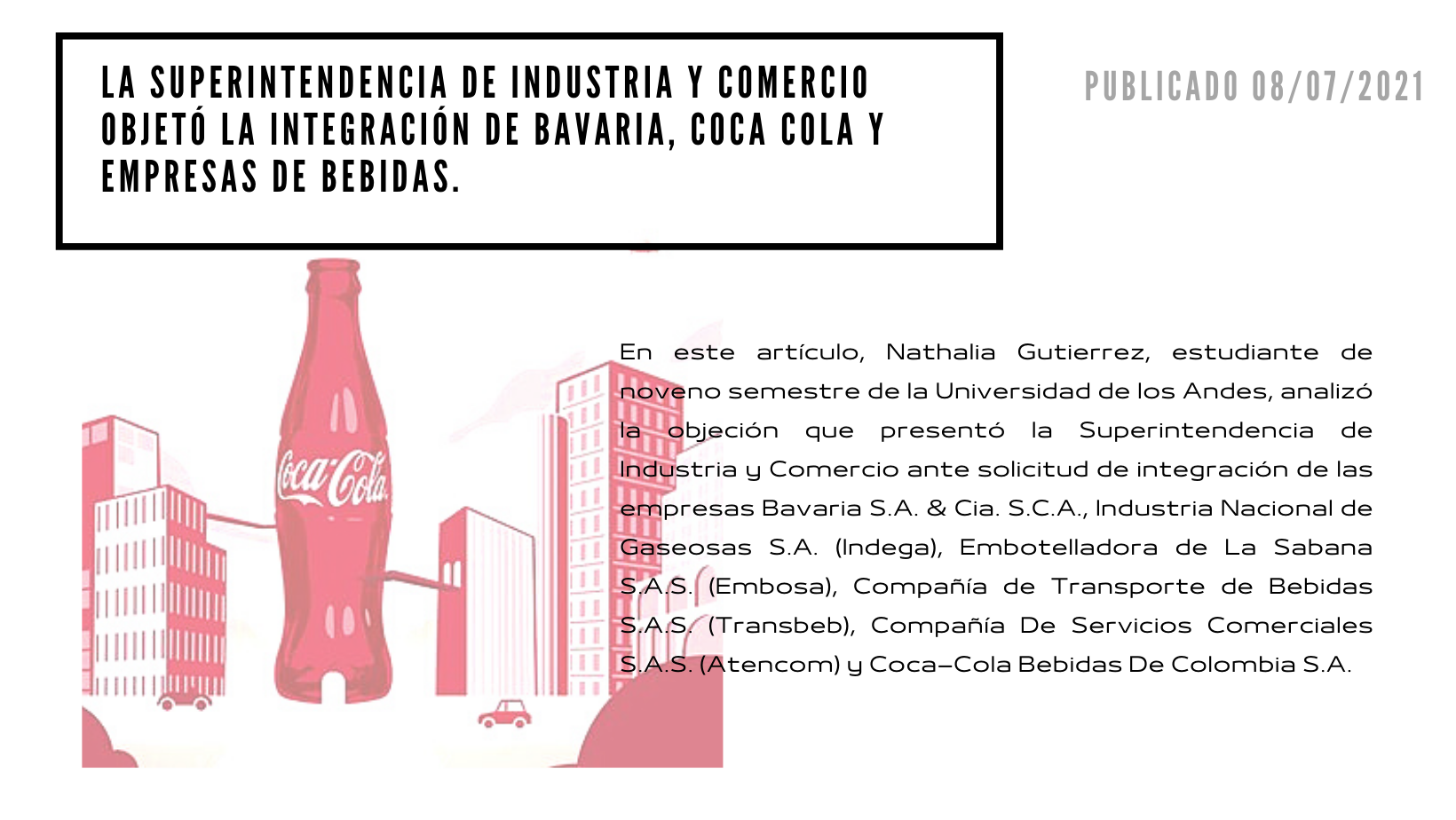 LA SUPERINTENDENCIA DE INDUSTRIA Y COMERCIO OBJETÓ LA INTEGRACIÓN DE BAVARIA, COCA COLA Y EMPRESAS DE BEBIDAS.

PUBLICADO 08/07/2021

Coca-Cola

En este artículo, Nathalia Gutierrez, estudiante de noveno semestre de la Universidad de los Andes, analizó la objeción que presentó la Superintendencia de Industria y Comercio ante solicitud de integración de las empresas Bavaria S.A. & Cia. S.C.A., Industria Nacional de Gaseosas S.A. (Indega), Embotelladora de La Sabana S.A.S. (Embosa), Compañía de Transporte de Bebidas S.A.S. (Transbeb), Compañía De Servicios Comerciales S.A.S. (Atencom) y Coca-Cola Bebidas De Colombia S.A.